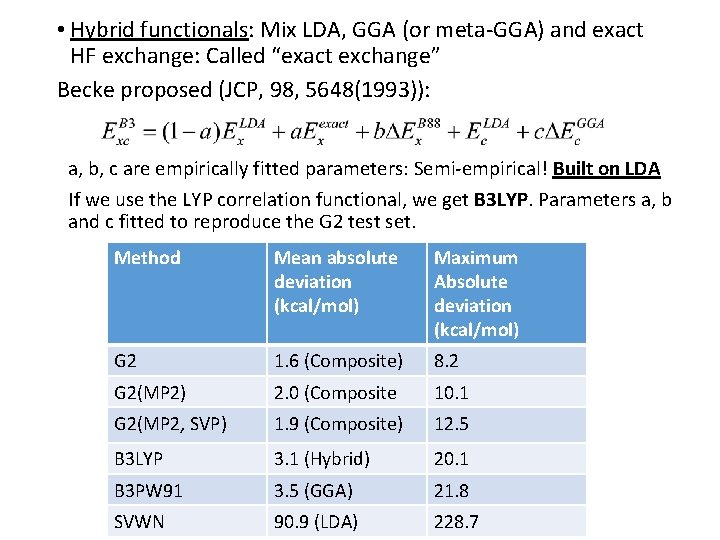 • Hybrid functionals: Mix LDA, GGA (or meta-GGA) and exact HF exchange: Called “exact exchange”

Becke proposed (JCP, 98, 5648(1993)):

$E_{xc}^{B3} = (1-a)E_x^{LDA} + aE_x^{exact} + b\Delta E_x^{B88} + E_c^{LDA} + c\Delta E_c^{GGA}$

a, b, c are empirically fitted parameters: Semi-empirical! Built on LDA

If we use the LYP correlation functional, we get B3LYP. Parameters a, b and c fitted to reproduce the G2 test set.

| Method | Mean absolute deviation (kcal/mol) | Maximum Absolute deviation (kcal/mol) |
|---|---|---|
| G2 | 1.6 (Composite) | 8.2 |
| G2(MP2) | 2.0 (Composite | 10.1 |
| G2(MP2, SVP) | 1.9 (Composite) | 12.5 |
| B3LYP | 3.1 (Hybrid) | 20.1 |
| B3PW91 | 3.5 (GGA) | 21.8 |
| SVWN | 90.9 (LDA) | 228.7 |